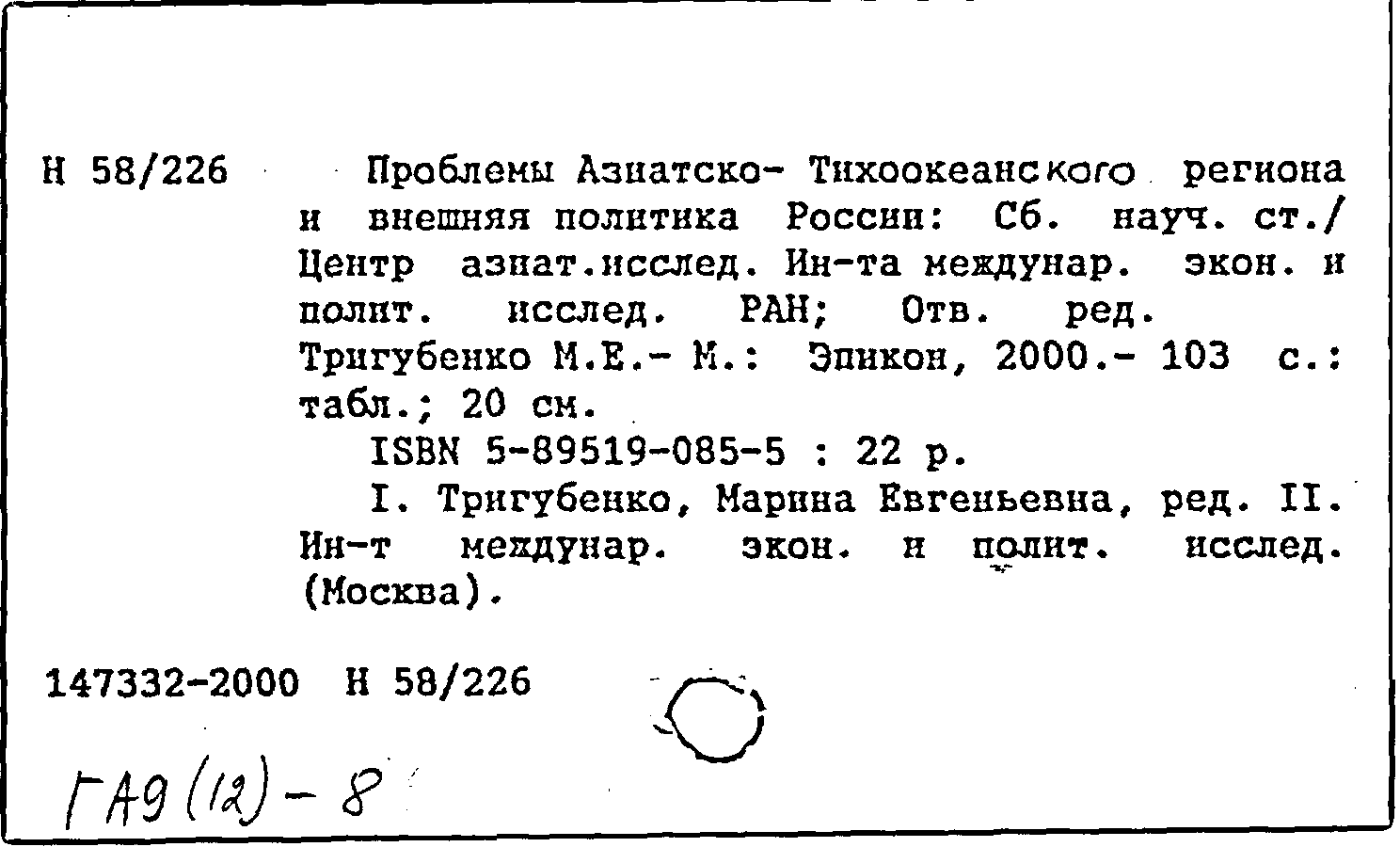 Н 58/226

Проблемы Азиатско- Тихоокеанского региона и внешняя политика России: Сб. науч. ст./ Центр азиат.исслед. Ин-та междунар. экон. и полит. исслед. РАН; Отв. ред. Тригубенко М.Е.- М.: Эпикон, 2000.- 103 с.: табл.; 20 см.

ISBN 5-89519-085-5 : 22 р.

I. Тригубенко, Марина Евгеньевна, ред. II. Ин-т междунар. экон. и полит. исслед. (Москва).

147332-2000 Н 58/226

ГА9 (12) - 8